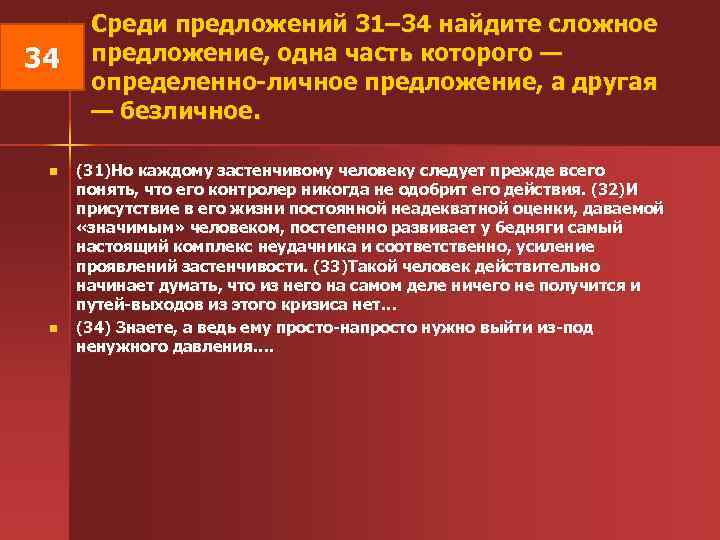 34

Среди предложений 31–34 найдите сложное предложение, одна часть которого — определенно-личное предложение, а другая — безличное.

(31)Но каждому застенчивому человеку следует прежде всего понять, что его контролер никогда не одобрит его действия. (32)И присутствие в его жизни постоянной неадекватной оценки, даваемой «значимым» человеком, постепенно развивает у бедняги самый настоящий комплекс неудачника и соответственно, усиление проявлений застенчивости. (33)Такой человек действительно начинает думать, что из него на самом деле ничего не получится и путей-выходов из этого кризиса нет...

(34) Знаете, а ведь ему просто-напросто нужно выйти из-под ненужного давления....